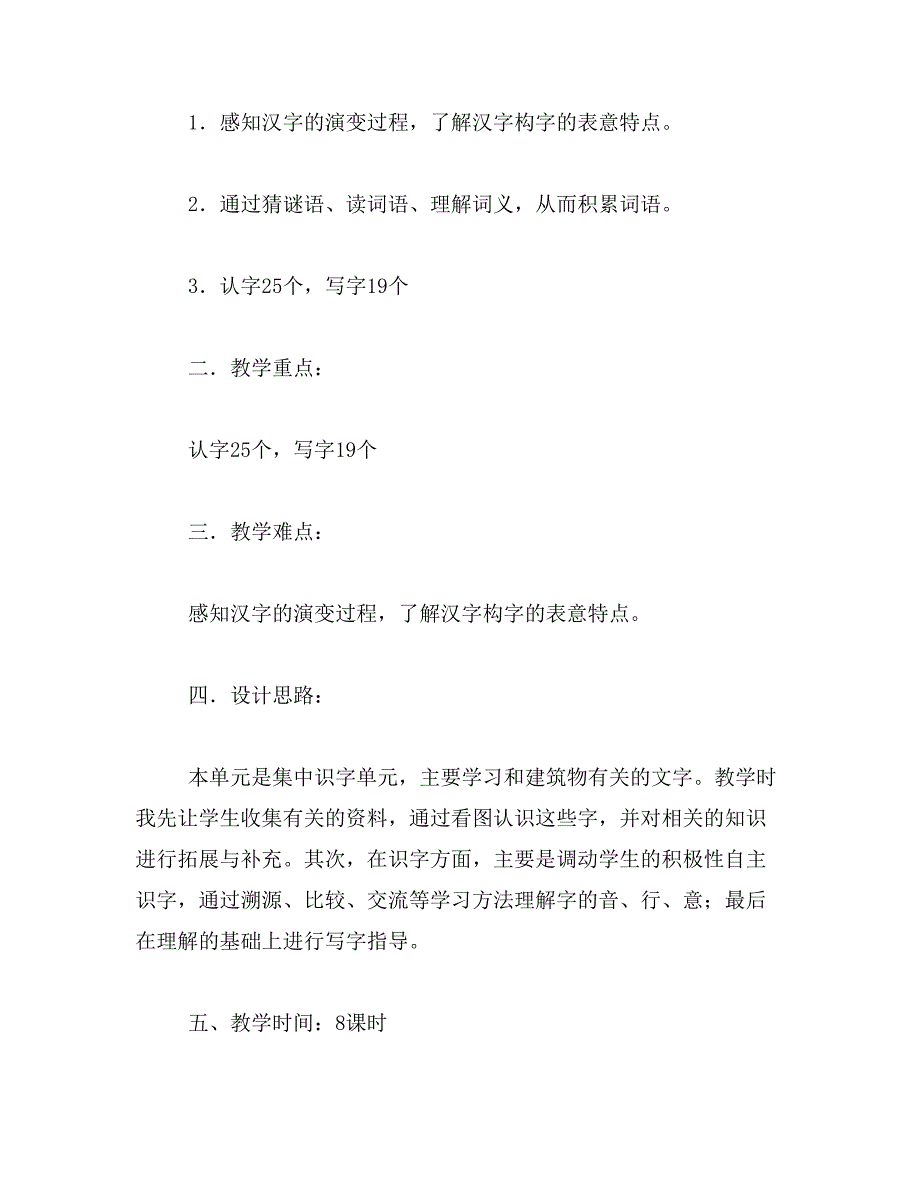 1．感知汉字的演变过程，了解汉字构字的表意特点。

2．通过猜谜语、读词语、理解词义，从而积累词语。

3．认字25个，写字19个

二．教学重点：

认字25个，写字19个

三．教学难点：

感知汉字的演变过程，了解汉字构字的表意特点。

四．设计思路：

本单元是集中识字单元，主要学习和建筑物有关的文字。教学时我先让学生收集有关的资料，通过看图认识这些字，并对相关的知识进行拓展与补充。其次，在识字方面，主要是调动学生的积极性自主识字，通过溯源、比较、交流等学习方法理解字的音、行、意；最后在理解的基础上进行写字指导。

五、教学时间：8课时